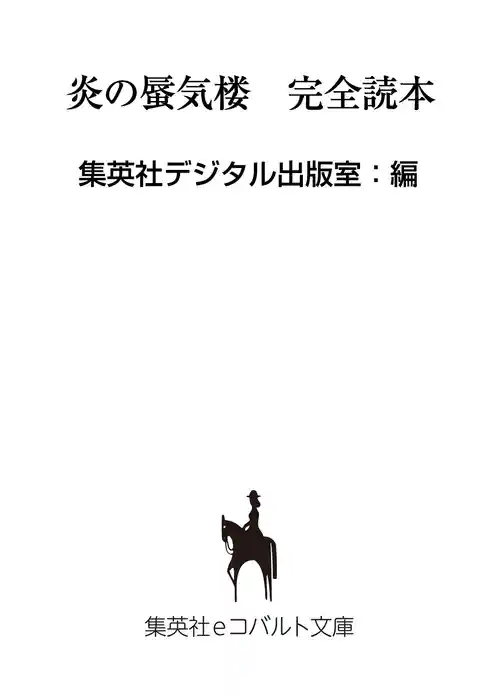 炎の蜃気楼　完全読本

集英社デジタル出版室：編

集英社eコバルト文庫